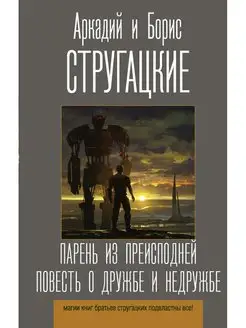 Аркадий и Борис
СТРУГАЦКИЕ

ПАРЕНЬ ИЗ ПРЕИСПОДНЕЙ
ПОВЕСТЬ О ДРУЖБЕ И НЕДРУЖБЕ

магии книг братьев стругацких подвластны все!